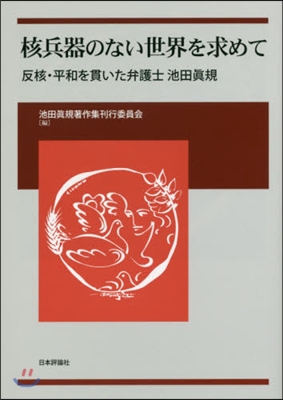 核兵器のない世界を求めて

反核・平和を貫いた弁護士 池田眞規

池田眞規著作集刊行委員会
［編］

日本評論社